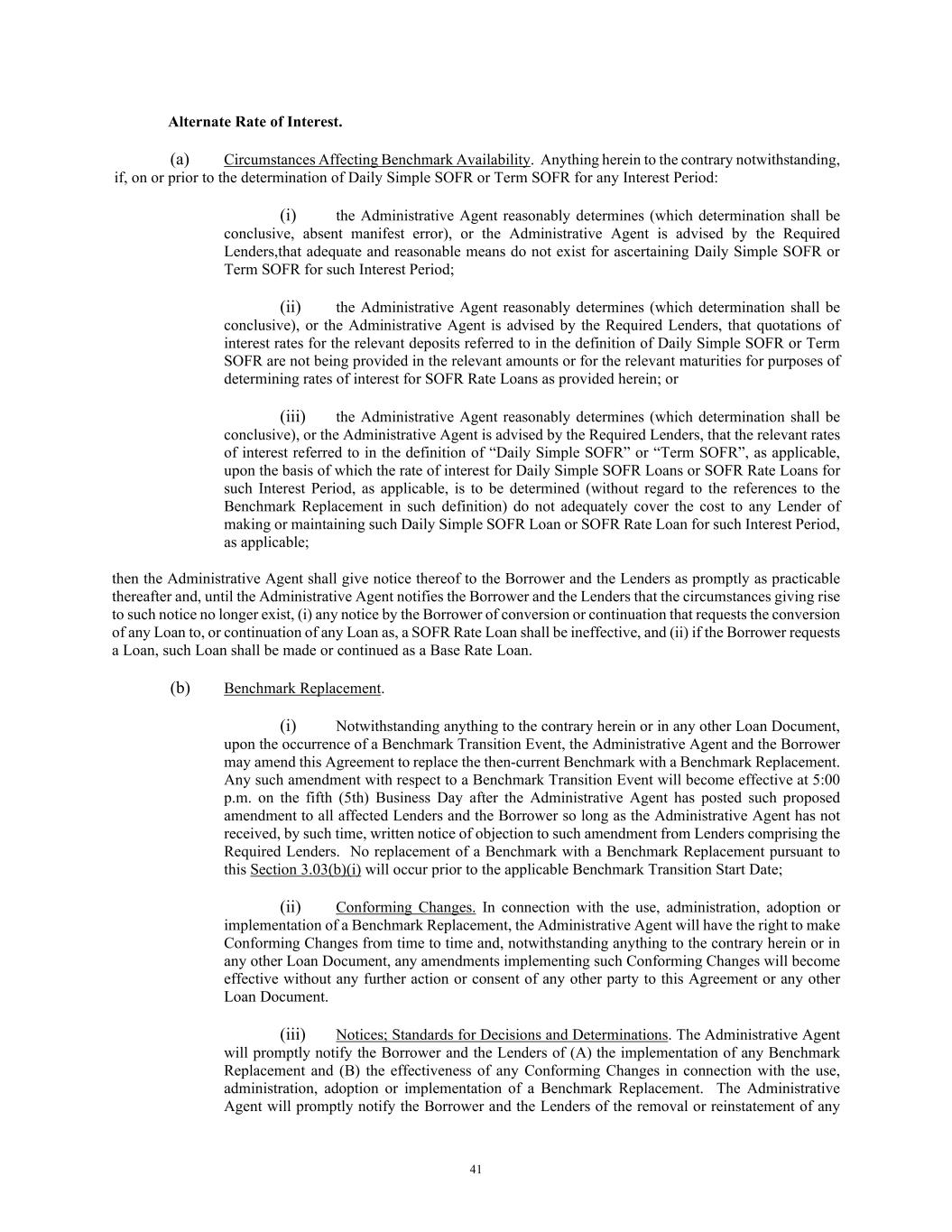 Alternate Rate of Interest.

(a) Circumstances Affecting Benchmark Availability. Anything herein to the contrary notwithstanding, if, on or prior to the determination of Daily Simple SOFR or Term SOFR for any Interest Period:

(i) the Administrative Agent reasonably determines (which determination shall be conclusive, absent manifest error), or the Administrative Agent is advised by the Required Lenders,that adequate and reasonable means do not exist for ascertaining Daily Simple SOFR or Term SOFR for such Interest Period;

(ii) the Administrative Agent reasonably determines (which determination shall be conclusive), or the Administrative Agent is advised by the Required Lenders, that quotations of interest rates for the relevant deposits referred to in the definition of Daily Simple SOFR or Term SOFR are not being provided in the relevant amounts or for the relevant maturities for purposes of determining rates of interest for SOFR Rate Loans as provided herein; or

(iii) the Administrative Agent reasonably determines (which determination shall be conclusive), or the Administrative Agent is advised by the Required Lenders, that the relevant rates of interest referred to in the definition of “Daily Simple SOFR” or “Term SOFR”, as applicable, upon the basis of which the rate of interest for Daily Simple SOFR Loans or SOFR Rate Loans for such Interest Period, as applicable, is to be determined (without regard to the references to the Benchmark Replacement in such definition) do not adequately cover the cost to any Lender of making or maintaining such Daily Simple SOFR Loan or SOFR Rate Loan for such Interest Period, as applicable;

then the Administrative Agent shall give notice thereof to the Borrower and the Lenders as promptly as practicable thereafter and, until the Administrative Agent notifies the Borrower and the Lenders that the circumstances giving rise to such notice no longer exist, (i) any notice by the Borrower of conversion or continuation that requests the conversion of any Loan to, or continuation of any Loan as, a SOFR Rate Loan shall be ineffective, and (ii) if the Borrower requests a Loan, such Loan shall be made or continued as a Base Rate Loan.

(b) Benchmark Replacement.

(i) Notwithstanding anything to the contrary herein or in any other Loan Document, upon the occurrence of a Benchmark Transition Event, the Administrative Agent and the Borrower may amend this Agreement to replace the then-current Benchmark with a Benchmark Replacement. Any such amendment with respect to a Benchmark Transition Event will become effective at 5:00 p.m. on the fifth (5th) Business Day after the Administrative Agent has posted such proposed amendment to all affected Lenders and the Borrower so long as the Administrative Agent has not received, by such time, written notice of objection to such amendment from Lenders comprising the Required Lenders. No replacement of a Benchmark with a Benchmark Replacement pursuant to this Section 3.03(b)(i) will occur prior to the applicable Benchmark Transition Start Date;

(ii) Conforming Changes. In connection with the use, administration, adoption or implementation of a Benchmark Replacement, the Administrative Agent will have the right to make Conforming Changes from time to time and, notwithstanding anything to the contrary herein or in any other Loan Document, any amendments implementing such Conforming Changes will become effective without any further action or consent of any other party to this Agreement or any other Loan Document.

(iii) Notices; Standards for Decisions and Determinations. The Administrative Agent will promptly notify the Borrower and the Lenders of (A) the implementation of any Benchmark Replacement and (B) the effectiveness of any Conforming Changes in connection with the use, administration, adoption or implementation of a Benchmark Replacement. The Administrative Agent will promptly notify the Borrower and the Lenders of the removal or reinstatement of any

41